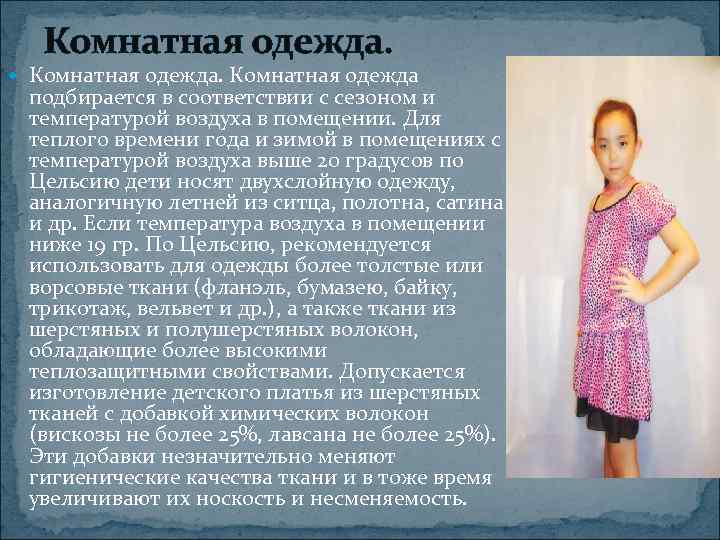 Комнатная одежда.

Комнатная одежда. Комнатная одежда подбирается в соответствии с сезоном и температурой воздуха в помещении. Для теплого времени года и зимой в помещениях с температурой воздуха выше 20 градусов по Цельсию дети носят двухслойную одежду, аналогичную летней из ситца, полотна, сатина и др. Если температура воздуха в помещении ниже 19 гр. По Цельсию, рекомендуется использовать для одежды более толстые или ворсовые ткани (фланэль, бумазею, байку, трикотаж, вельвет и др.), а также ткани из шерстяных и полушерстяных волокон, обладающие более высокими теплозащитными свойствами. Допускается изготовление детского платья из шерстяных тканей с добавкой химических волокон (вискозы не более 25%, лавсана не более 25%). Эти добавки незначительно меняют гигиенические качества ткани и в тоже время увеличивают их носкость и несменяемость.